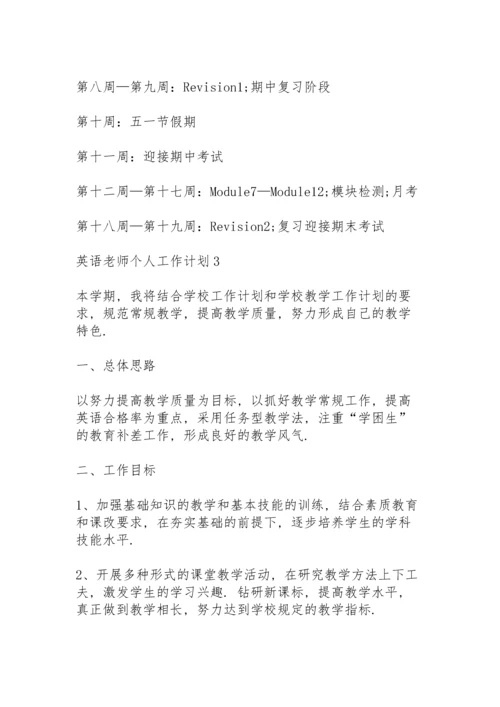 第八周—第九周：Revision1;期中复习阶段

第十周：五一节假期

第十一周：迎接期中考试

第十二周—第十七周：Module7—Module12;模块检测;月考

第十八周—第十九周：Revision2;复习迎接期末考试

英语老师个人工作计划3

本学期，我将结合学校工作计划和学校教学工作计划的要求，规范常规教学，提高教学质量，努力形成自己的教学特色.

一、总体思路

以努力提高教学质量为目标，以抓好教学常规工作，提高英语合格率为重点，采用任务型教学法，注重“学困生”的教育补差工作，形成良好的教学风气.

二、工作目标

1、加强基础知识的教学和基本技能的训练，结合素质教育和课改要求，在夯实基础的前提下，逐步培养学生的学科技能水平.

2、开展多种形式的课堂教学活动，在研究教学方法上下工夫，激发学生的学习兴趣. 钻研新课标，提高教学水平，真正做到教学相长，努力达到学校规定的教学指标.